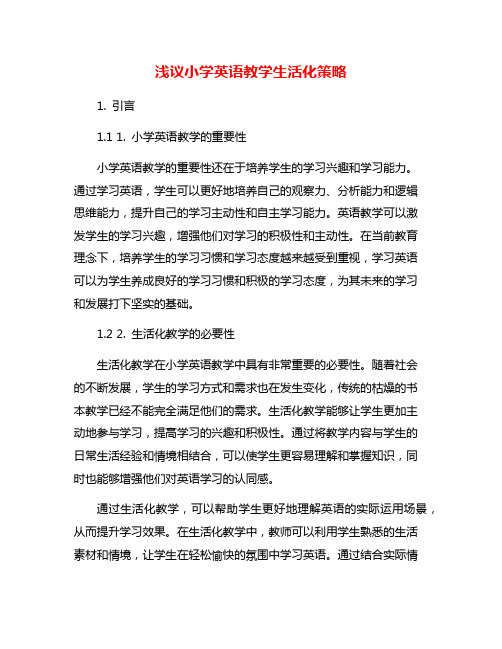 浅议小学英语教学生活化策略

1. 引言

1.1 1. 小学英语教学的重要性

小学英语教学的重要性还在于培养学生的学习兴趣和学习能力。通过学习英语，学生可以更好地培养自己的观察力、分析能力和逻辑思维能力，提升自己的学习主动性和自主学习能力。英语教学可以激发学生的学习兴趣，增强他们对学习的积极性和主动性。在当前教育理念下，培养学生的学习习惯和学习态度越来越受到重视，学习英语可以为学生养成良好的学习习惯和积极的学习态度，为其未来的学习和发展打下坚实的基础。

1.2 2. 生活化教学的必要性

生活化教学在小学英语教学中具有非常重要的必要性。随着社会的不断发展，学生的学习方式和需求也在发生变化，传统的枯燥的书本教学已经不能完全满足他们的需求。生活化教学能够让学生更加主动地参与学习，提高学习的兴趣和积极性。通过将教学内容与学生的日常生活经验和情境相结合，可以使学生更容易理解和掌握知识，同时也能够增强他们对英语学习的认同感。

通过生活化教学，可以帮助学生更好地理解英语的实际运用场景，从而提升学习效果。在生活化教学中，教师可以利用学生熟悉的生活素材和情境，让学生在轻松愉快的氛围中学习英语。通过结合实际情